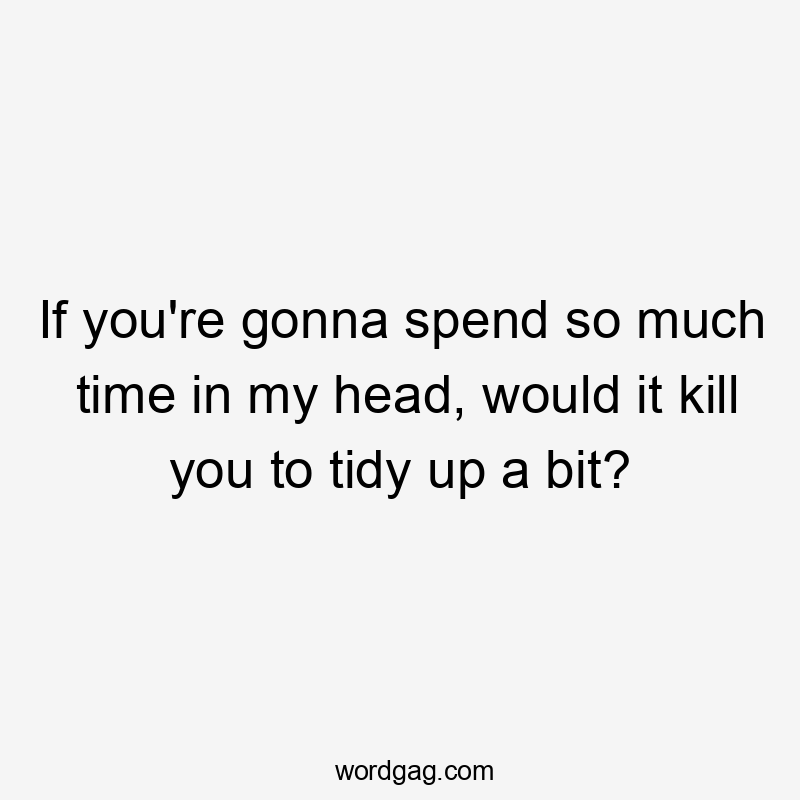 If you're gonna spend so much time in my head, would it kill you to tidy up a bit?

wordgag.com